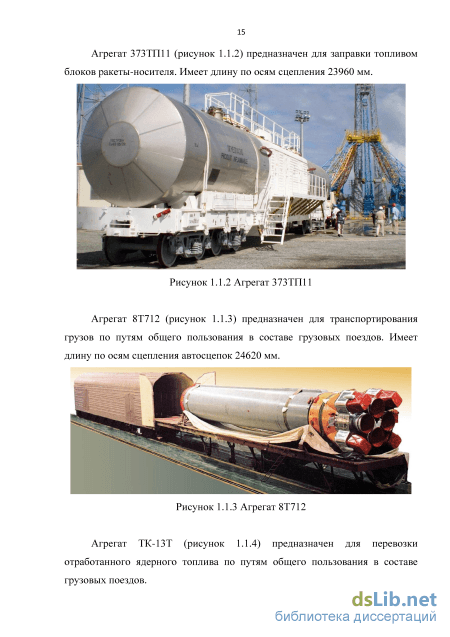 15

Агрегат 373ТП11 (рисунок 1.1.2) предназначен для заправки топливом блоков ракеты-носителя. Имеет длину по осям сцепления 23960 мм.

Рисунок 1.1.2 Агрегат 373ТП11

Агрегат 8Т712 (рисунок 1.1.3) предназначен для транспортирования грузов по путям общего пользования в составе грузовых поездов. Имеет длину по осям сцепления автосцепок 24620 мм.

Рисунок 1.1.3 Агрегат 8Т712

Агрегат ТК-13Т (рисунок 1.1.4) предназначен для перевозки отработанного ядерного топлива по путям общего пользования в составе грузовых поездов.

dsLib.net
библиотека диссертаций